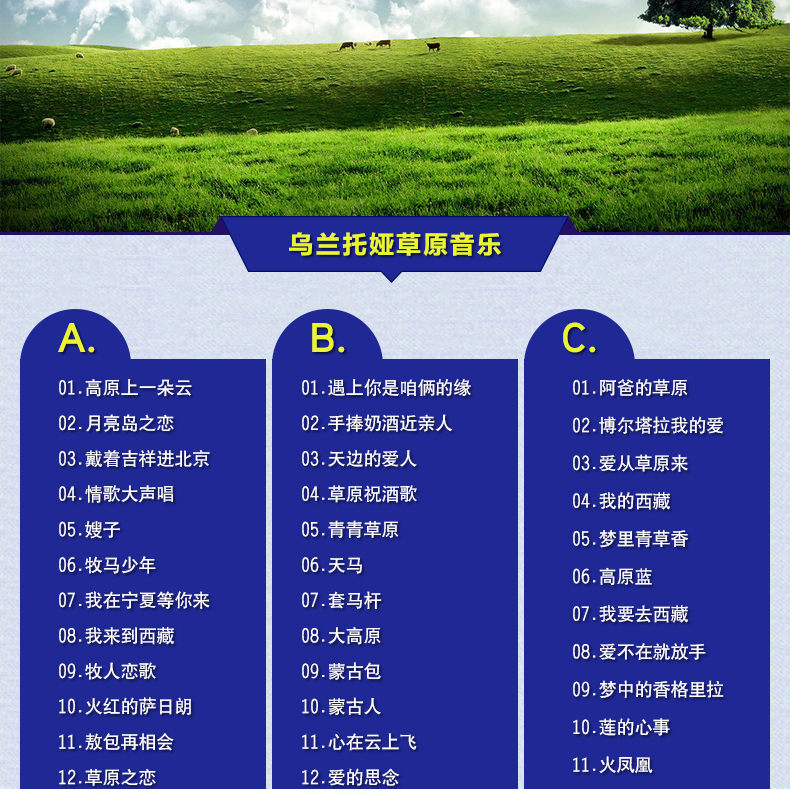 乌兰托娅草原音乐

A.

01.高原上一朵云
02.月亮岛之恋
03.戴着吉祥进北京
04.情歌大声唱
05.嫂子
06.牧马少年
07.我在宁夏等你来
08.我来到西藏
09.牧人恋歌
10.火红的萨日朗
11.敖包再相会
12.草原之恋

B.

01.遇上你是咱俩的缘
02.手捧奶酒近亲人
03.天边的爱人
04.草原祝酒歌
05.青青草原
06.天马
07.套马杆
08.大高原
09.蒙古包
10.蒙古人
11.心在云上飞
12.爱的思念

C.

01.阿爸的草原
02.博尔塔拉我的爱
03.爱从草原来
04.我的西藏
05.梦里青草香
06.高原蓝
07.我要去西藏
08.爱不在就放手
09.梦中的香格里拉
10.莲的心事
11.火凤凰